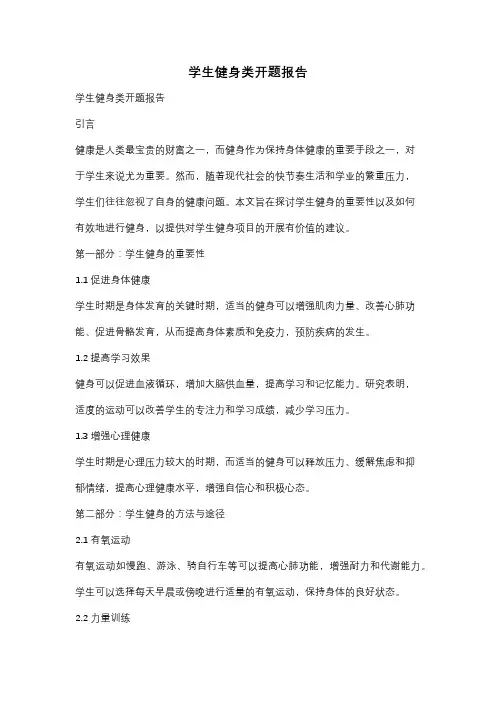 学生健身类开题报告

学生健身类开题报告

引言

健康是人类最宝贵的财富之一，而健身作为保持身体健康的重要手段之一，对于学生来说尤为重要。然而，随着现代社会的快节奏生活和学业的繁重压力，学生们往往忽视了自身的健康问题。本文旨在探讨学生健身的重要性以及如何有效地进行健身，以提供对学生健身项目的开展有价值的建议。

第一部分：学生健身的重要性

1.1 促进身体健康

学生时期是身体发育的关键时期，适当的健身可以增强肌肉力量、改善心肺功能、促进骨骼发育，从而提高身体素质和免疫力，预防疾病的发生。

1.2 提高学习效果

健身可以促进血液循环，增加大脑供血量，提高学习和记忆能力。研究表明，适度的运动可以改善学生的专注力和学习成绩，减少学习压力。

1.3 增强心理健康

学生时期是心理压力较大的时期，而适当的健身可以释放压力、缓解焦虑和抑郁情绪，提高心理健康水平，增强自信心和积极心态。

第二部分：学生健身的方法与途径

2.1 有氧运动

有氧运动如慢跑、游泳、骑自行车等可以提高心肺功能，增强耐力和代谢能力。学生可以选择每天早晨或傍晚进行适量的有氧运动，保持身体的良好状态。

2.2 力量训练